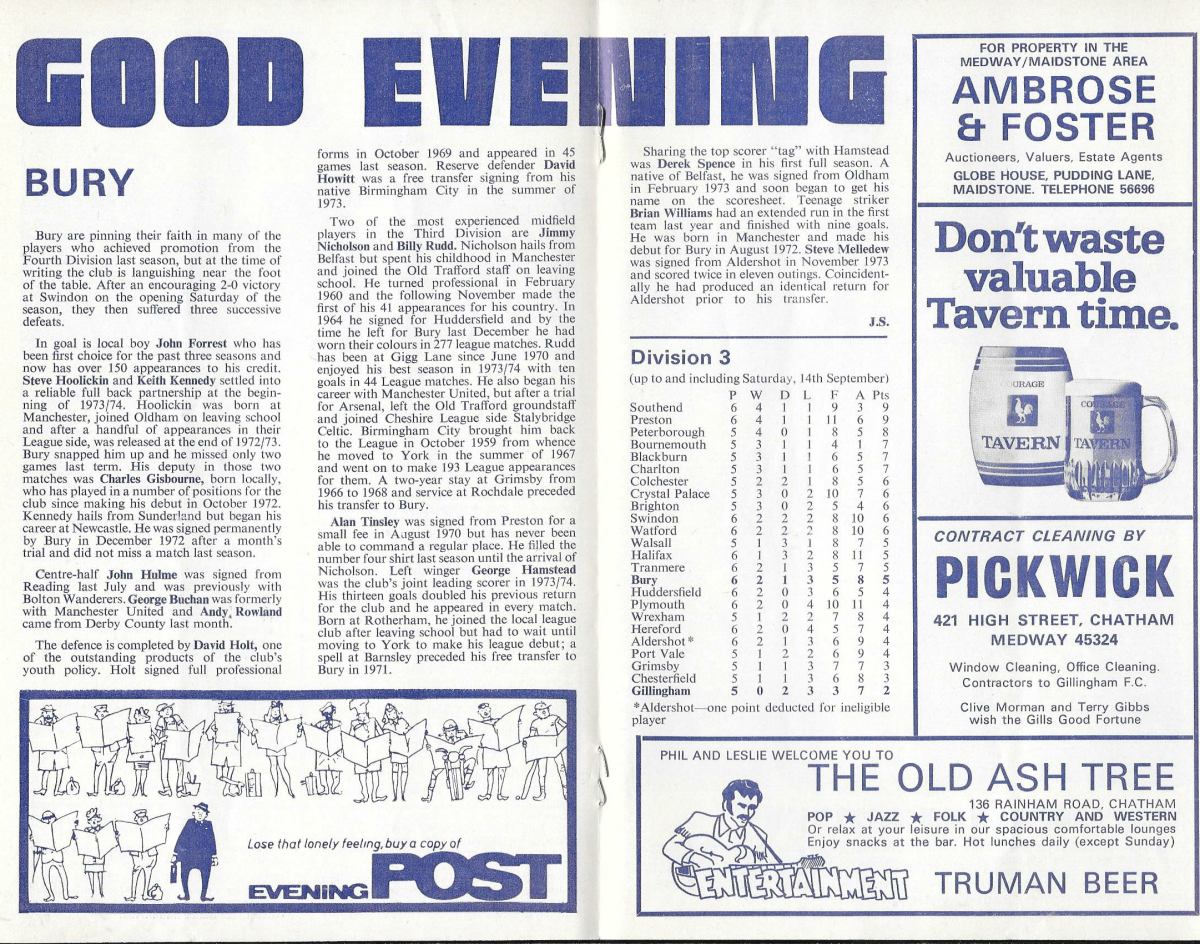 GOOD EVENING

BURY

Bury are pinning their faith in many of the players who achieved promotion from the Fourth Division last season, but at the time of writing the club is languishing near the foot of the table. After an encouraging 2-0 victory at Swindon on the opening Saturday of the season, they then suffered three successive defeats.

In goal is local boy John Forrest who has been first choice for the past three seasons and now has over 150 appearances to his credit. Steve Hoolickin and Keith Kennedy settled into a reliable full back partnership at the beginning of 1973/74. Hoolickin was born at Manchester, joined Oldham on leaving school and after a handful of appearances in their League side, was released at the end of 1972/73. Bury snapped him up and he missed only two games last term. His deputy in those two matches was Charles Gisbourne, born locally, who has played in a number of positions for the club since making his debut in October 1972. Kennedy hails from Sunderland but began his career at Newcastle. He was signed permanently by Bury in December 1972 after a month's trial and did not miss a match last season.

Centre-half John Hulme was signed from Reading last July and was previously with Bolton Wanderers. George Buchan was formerly with Manchester United and Andy Rowland came from Derby County last month.

The defence is completed by David Holt, one of the outstanding products of the club's youth policy. Holt signed full professional forms in October 1969 and appeared in 45 games last season. Reserve defender David Howitt was a free transfer signing from his native Birmingham City in the summer of 1973.

Two of the most experienced midfield players in the Third Division are Jimmy Nicholson and Billy Rudd. Nicholson hails from Belfast but spent his childhood in Manchester and joined the Old Trafford staff on leaving school. He turned professional in February 1960 and the following November made the first of his 41 appearances for his country. In 1964 he signed for Huddersfield and by the time he left for Bury last December he had worn their colours in 277 league matches. Rudd has been at Gigg Lane since June 1970 and enjoyed his best season in 1973/74 with ten goals in 44 League matches. He also began his career with Manchester United, but after a trial for Arsenal, left the Old Trafford groundstaff and joined Cheshire League side Stalybridge Celtic. Birmingham City brought him back to the League in October 1959 from whence he moved to York in the summer of 1967 and went on to make 193 League appearances for them. A two-year stay at Grimsby from 1966 to 1968 and service at Rochdale preceded his transfer to Bury.

Alan Tinsley was signed from Preston for a small fee in August 1970 but has never been able to command a regular place. He filled the number four shirt last season until the arrival of Nicholson. Left winger George Hamstead was the club's joint leading scorer in 1973/74. His thirteen goals doubled his previous return for the club and he appeared in every match. Born at Rotherham, he joined the local league club after leaving school but had to wait until moving to York to make his league debut; a spell at Barnsley preceded his free transfer to Bury in 1971.

Sharing the top scorer "tag" with Hamstead was Derek Spence in his first full season. A native of Belfast, he was signed from Oldham in February 1973 and soon began to get his name on the scoresheet. Teenage striker Brian Williams had an extended run in the first team last year and finished with nine goals. He was born in Manchester and made his debut for Bury in August 1972. Steve Melledew was signed from Aldershot in November 1973 and scored twice in eleven outings. Coincidentally he had produced an identical return for Aldershot prior to his transfer.

J.S.

Division 3
(up to and including Saturday, 14th September)

| | P | W | D | L | F | A | Pts |
|---|---|---|---|---|---|---|---|
| Southend | 6 | 4 | 1 | 1 | 9 | 3 | 9 |
| Preston | 6 | 4 | 1 | 1 | 11 | 6 | 9 |
| Peterborough | 5 | 4 | 0 | 1 | 8 | 5 | 8 |
| Bournemouth | 5 | 3 | 1 | 1 | 4 | 1 | 7 |
| Blackburn | 5 | 3 | 1 | 1 | 6 | 5 | 7 |
| Charlton | 5 | 3 | 1 | 1 | 6 | 5 | 7 |
| Colchester | 5 | 2 | 2 | 1 | 8 | 5 | 6 |
| Crystal Palace | 5 | 3 | 0 | 2 | 10 | 7 | 6 |
| Brighton | 5 | 3 | 0 | 2 | 5 | 4 | 6 |
| Swindon | 6 | 2 | 2 | 2 | 8 | 10 | 6 |
| Watford | 6 | 2 | 2 | 2 | 8 | 10 | 6 |
| Walsall | 5 | 1 | 3 | 1 | 8 | 7 | 5 |
| Halifax | 6 | 1 | 3 | 2 | 8 | 11 | 5 |
| Tranmere | 6 | 2 | 1 | 3 | 5 | 7 | 5 |
| Bury | 6 | 2 | 1 | 3 | 5 | 8 | 5 |
| Huddersfield | 6 | 2 | 0 | 3 | 6 | 5 | 4 |
| Plymouth | 6 | 2 | 0 | 4 | 10 | 11 | 4 |
| Wrexham | 5 | 1 | 2 | 2 | 7 | 8 | 4 |
| Hereford | 6 | 2 | 0 | 4 | 5 | 7 | 4 |
| Aldershot* | 6 | 2 | 1 | 3 | 6 | 9 | 4 |
| Port Vale | 5 | 1 | 2 | 2 | 6 | 9 | 4 |
| Grimsby | 5 | 1 | 1 | 3 | 7 | 7 | 3 |
| Chesterfield | 5 | 1 | 1 | 3 | 6 | 8 | 3 |
| Gillingham | 5 | 0 | 2 | 3 | 3 | 7 | 2 |

*Aldershot—one point deducted for ineligible player

Lose that lonely feeling, buy a copy of EVENING POST

FOR PROPERTY IN THE MEDWAY/MAIDSTONE AREA
AMBROSE & FOSTER
Auctioneers, Valuers, Estate Agents
GLOBE HOUSE, PUDDING LANE, MAIDSTONE. TELEPHONE 56696

Don't waste valuable Tavern time.
COURAGE TAVERN COURAGE TAVERN

CONTRACT CLEANING BY
PICKWICK
421 HIGH STREET, CHATHAM
MEDWAY 45324
Window Cleaning, Office Cleaning.
Contractors to Gillingham F.C.
Clive Morman and Terry Gibbs wish the Gills Good Fortune

PHIL AND LESLIE WELCOME YOU TO
THE OLD ASH TREE
136 RAINHAM ROAD, CHATHAM
POP ★ JAZZ ★ FOLK ★ COUNTRY AND WESTERN
Or relax at your leisure in our spacious comfortable lounges
Enjoy snacks at the bar. Hot lunches daily (except Sunday)
ENTERTAINMENT
TRUMAN BEER